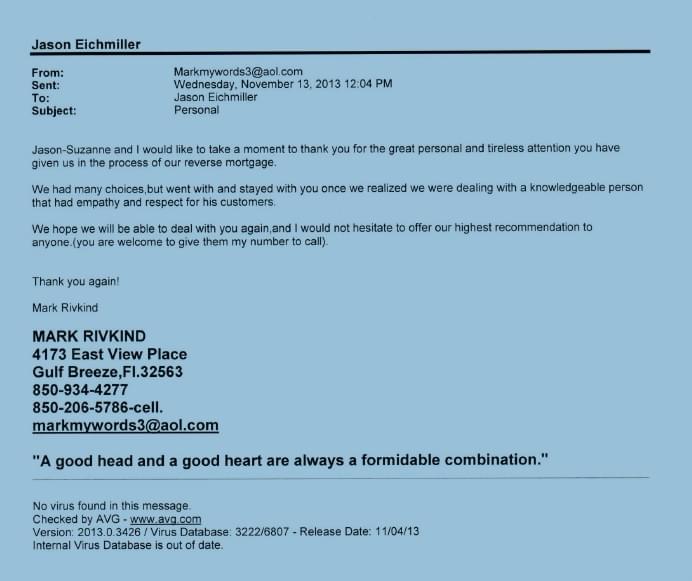 Jason Eichmiller

From: Markmywords3@aol.com
Sent: Wednesday, November 13, 2013 12:04 PM
To: Jason Eichmiller
Subject: Personal

Jason-Suzanne and I would like to take a moment to thank you for the great personal and tireless attention you have given us in the process of our reverse mortgage.

We had many choices,but went with and stayed with you once we realized we were dealing with a knowledgeable person that had empathy and respect for his customers.

We hope we will be able to deal with you again,and I would not hesitate to offer our highest recommendation to anyone.(you are welcome to give them my number to call).

Thank you again!

Mark Rivkind

MARK RIVKIND
4173 East View Place
Gulf Breeze,Fl.32563
850-934-4277
850-206-5786-cell.
markmywords3@aol.com

"A good head and a good heart are always a formidable combination."

No virus found in this message.
Checked by AVG - www.avg.com
Version: 2013.0.3426 / Virus Database: 3222/6807 - Release Date: 11/04/13
Internal Virus Database is out of date.